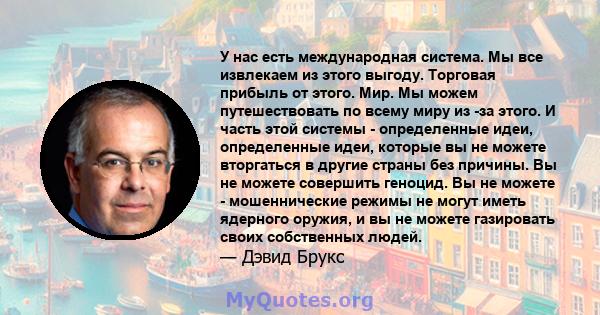 У нас есть международная система. Мы все извлекаем из этого выгоду. Торговая прибыль от этого. Мир. Мы можем путешествовать по всему миру из -за этого. И часть этой системы - определенные идеи, определенные идеи, которые вы не можете вторгаться в другие страны без причины. Вы не можете совершить геноцид. Вы не можете - мошеннические режимы не могут иметь ядерного оружия, и вы не можете газировать своих собственных людей.
— Дэвид Брукс

MyQuotes.org